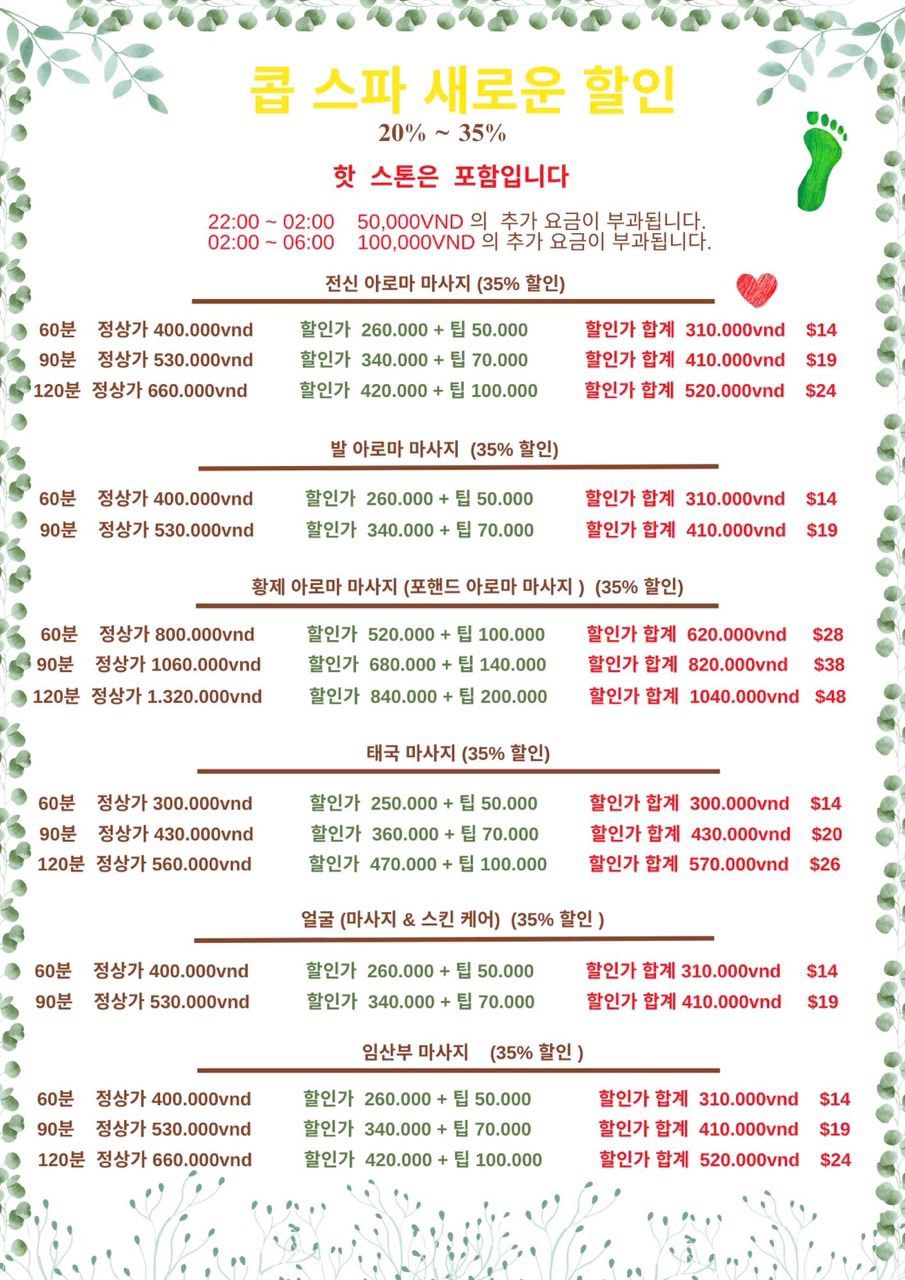 콥 스파 새로운 할인
20% ~ 35%

핫 스톤은 포함입니다

22:00 ~ 02:00 50,000VND 의 추가 요금이 부과됩니다.
02:00 ~ 06:00 100,000VND 의 추가 요금이 부과됩니다.

전신 아로마 마사지 (35% 할인)

60분 정상가 400.000vnd 할인가 260.000 + 팁 50.000 할인가 합계 310.000vnd $14
90분 정상가 530.000vnd 할인가 340.000 + 팁 70.000 할인가 합계 410.000vnd $19
120분 정상가 660.000vnd 할인가 420.000 + 팁 100.000 할인가 합계 520.000vnd $24

발 아로마 마사지 (35% 할인)

60분 정상가 400.000vnd 할인가 260.000 + 팁 50.000 할인가 합계 310.000vnd $14
90분 정상가 530.000vnd 할인가 340.000 + 팁 70.000 할인가 합계 410.000vnd $19

황제 아로마 마사지 (포핸드 아로마 마사지 ) (35% 할인)

60분 정상가 800.000vnd 할인가 520.000 + 팁 100.000 할인가 합계 620.000vnd $28
90분 정상가 1060.000vnd 할인가 680.000 + 팁 140.000 할인가 합계 820.000vnd $38
120분 정상가 1.320.000vnd 할인가 840.000 + 팁 200.000 할인가 합계 1040.000vnd $48

태국 마사지 (35% 할인)

60분 정상가 300.000vnd 할인가 250.000 + 팁 50.000 할인가 합계 300.000vnd $14
90분 정상가 430.000vnd 할인가 360.000 + 팁 70.000 할인가 합계 430.000vnd $20
120분 정상가 560.000vnd 할인가 470.000 + 팁 100.000 할인가 합계 570.000vnd $26

얼굴 (마사지 & 스킨 케어) (35% 할인 )

60분 정상가 400.000vnd 할인가 260.000 + 팁 50.000 할인가 합계 310.000vnd $14
90분 정상가 530.000vnd 할인가 340.000 + 팁 70.000 할인가 합계 410.000vnd $19

임산부 마사지 (35% 할인 )

60분 정상가 400.000vnd 할인가 260.000 + 팁 50.000 할인가 합계 310.000vnd $14
90분 정상가 530.000vnd 할인가 340.000 + 팁 70.000 할인가 합계 410.000vnd $19
120분 정상가 660.000vnd 할인가 420.000 + 팁 100.000 할인가 합계 520.000vnd $24